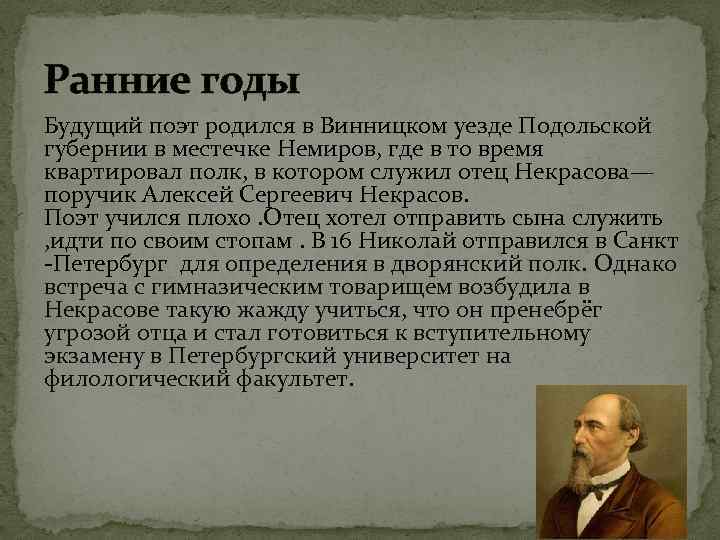 Ранние годы

Будущий поэт родился в Винницком уезде Подольской губернии в местечке Немиров, где в то время квартировал полк, в котором служил отец Некрасова— поручик Алексей Сергеевич Некрасов.

Поэт учился плохо .Отец хотел отправить сына служить ,идти по своим стопам . В 16 Николай отправился в Санкт -Петербург для определения в дворянский полк. Однако встреча с гимназическим товарищем возбудила в Некрасове такую жажду учиться, что он пренебрёг угрозой отца и стал готовиться к вступительному экзамену в Петербургский университет на филологический факультет.